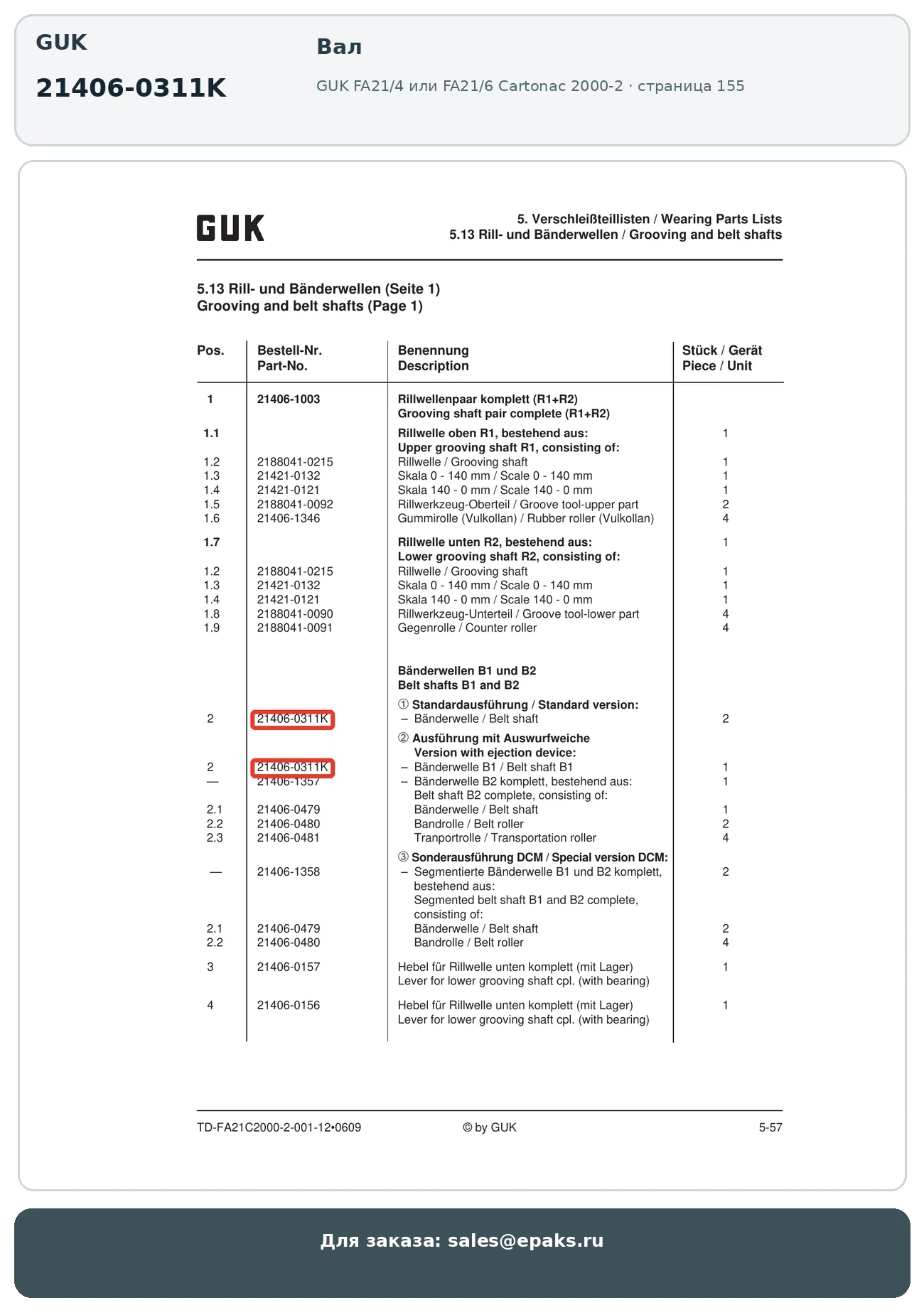 GUK

21406-0311K

Вал

GUK FA21/4 или FA21/6 Cartonac 2000-2 · страница 155

GUK

5. Verschleißteillisten / Wearing Parts Lists
5.13 Rill- und Bänderwellen / Grooving and belt shafts

5.13 Rill- und Bänderwellen (Seite 1)
Grooving and belt shafts (Page 1)

| Pos. | Bestell-Nr. Part-No. | Benennung Description | Stück / Gerät Piece / Unit |
|---|---|---|---|
| 1 | 21406-1003 | Rillwellenpaar komplett (R1+R2) Grooving shaft pair complete (R1+R2) | |
| 1.1 | | Rillwelle oben R1, bestehend aus: Upper grooving shaft R1, consisting of: | 1 |
| 1.2 | 2188041-0215 | Rillwelle / Grooving shaft | 1 |
| 1.3 | 21421-0132 | Skala 0 - 140 mm / Scale 0 - 140 mm | 1 |
| 1.4 | 21421-0121 | Skala 140 - 0 mm / Scale 140 - 0 mm | 1 |
| 1.5 | 2188041-0092 | Rillwerkzeug-Oberteil / Groove tool-upper part | 2 |
| 1.6 | 21406-1346 | Gummirolle (Vulkollan) / Rubber roller (Vulkollan) | 4 |
| 1.7 | | Rillwelle unten R2, bestehend aus: Lower grooving shaft R2, consisting of: | 1 |
| 1.2 | 2188041-0215 | Rillwelle / Grooving shaft | 1 |
| 1.3 | 21421-0132 | Skala 0 - 140 mm / Scale 0 - 140 mm | 1 |
| 1.4 | 21421-0121 | Skala 140 - 0 mm / Scale 140 - 0 mm | 1 |
| 1.8 | 2188041-0090 | Rillwerkzeug-Unterteil / Groove tool-lower part | 4 |
| 1.9 | 2188041-0091 | Gegenrolle / Counter roller | 4 |
| | | Bänderwellen B1 und B2 Belt shafts B1 and B2 | |
| | | ① Standardausführung / Standard version: | |
| 2 | 21406-0311K | – Bänderwelle / Belt shaft | 2 |
| | | ② Ausführung mit Auswurfweiche Version with ejection device: | |
| 2 | 21406-0311K | – Bänderwelle B1 / Belt shaft B1 | 1 |
| — | 21406-1357 | – Bänderwelle B2 komplett, bestehend aus: Belt shaft B2 complete, consisting of: | 1 |
| 2.1 | 21406-0479 | Bänderwelle / Belt shaft | 1 |
| 2.2 | 21406-0480 | Bandrolle / Belt roller | 2 |
| 2.3 | 21406-0481 | Tranportrolle / Transportation roller | 4 |
| | | ③ Sonderausführung DCM / Special version DCM: | |
| — | 21406-1358 | – Segmentierte Bänderwelle B1 und B2 komplett, bestehend aus: Segmented belt shaft B1 and B2 complete, consisting of: | 2 |
| 2.1 | 21406-0479 | Bänderwelle / Belt shaft | 2 |
| 2.2 | 21406-0480 | Bandrolle / Belt roller | 4 |
| 3 | 21406-0157 | Hebel für Rillwelle unten komplett (mit Lager) Lever for lower grooving shaft cpl. (with bearing) | 1 |
| 4 | 21406-0156 | Hebel für Rillwelle unten komplett (mit Lager) Lever for lower grooving shaft cpl. (with bearing) | 1 |

TD-FA21C2000-2-001-12•0609 © by GUK 5-57

Для заказа: sales@epaks.ru